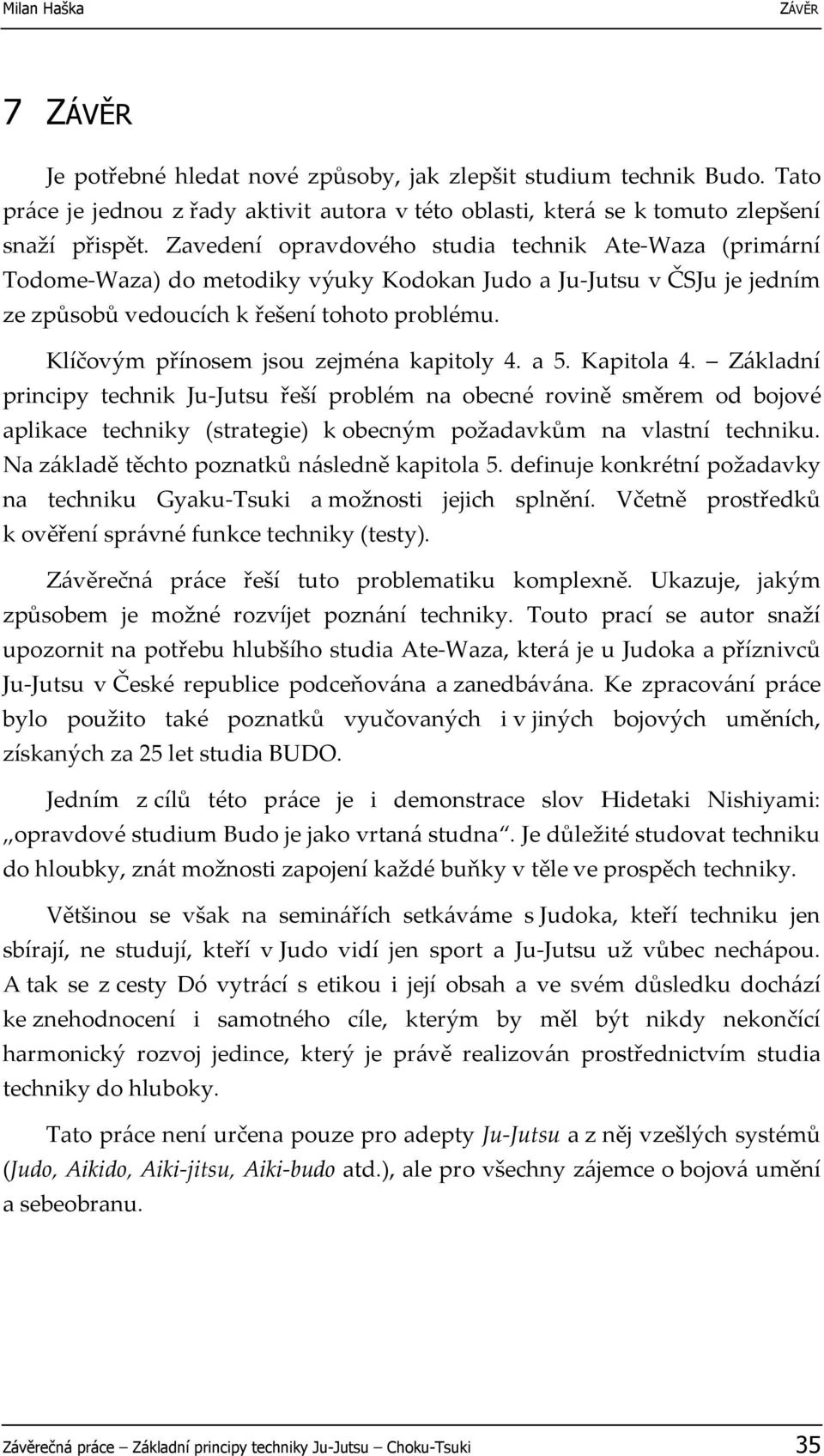 Milan Haška ZÁVĚR

7 ZÁVĚR

Je potřebné hledat nové způsoby, jak zlepšit studium technik Budo. Tato práce je jednou z řady aktivit autora v této oblasti, která se k tomuto zlepšení snaží přispět. Zavedení opravdového studia technik Ate-Waza (primární Todome-Waza) do metodiky výuky Kodokan Judo a Ju-Jutsu v ČSJu je jedním ze způsobů vedoucích k řešení tohoto problému.

Klíčovým přínosem jsou zejména kapitoly 4. a 5. Kapitola 4. – Základní principy technik Ju-Jutsu řeší problém na obecné rovině směrem od bojové aplikace techniky (strategie) k obecným požadavkům na vlastní techniku. Na základě těchto poznatků následně kapitola 5. definuje konkrétní požadavky na techniku Gyaku-Tsuki a možnosti jejich splnění. Včetně prostředků k ověření správné funkce techniky (testy).

Závěrečná práce řeší tuto problematiku komplexně. Ukazuje, jakým způsobem je možné rozvíjet poznání techniky. Touto prací se autor snaží upozornit na potřebu hlubšího studia Ate-Waza, která je u Judoka a příznivců Ju-Jutsu v České republice podceňována a zanedbávána. Ke zpracování práce bylo použito také poznatků vyučovaných i v jiných bojových uměních, získaných za 25 let studia BUDO.

Jedním z cílů této práce je i demonstrace slov Hidetaki Nishiyami: „opravdové studium Budo je jako vrtaná studna“. Je důležité studovat techniku do hloubky, znát možnosti zapojení každé buňky v těle ve prospěch techniky.

Většinou se však na seminářích setkáváme s Judoka, kteří techniku jen sbírají, ne studují, kteří v Judo vidí jen sport a Ju-Jutsu už vůbec nechápou. A tak se z cesty Dó vytrácí s etikou i její obsah a ve svém důsledku dochází ke znehodnocení i samotného cíle, kterým by měl být nikdy nekončící harmonický rozvoj jedince, který je právě realizován prostřednictvím studia techniky do hluboky.

Tato práce není určena pouze pro adepty Ju-Jutsu a z něj vzešlých systémů (Judo, Aikido, Aiki-jitsu, Aiki-budo atd.), ale pro všechny zájemce o bojová umění a sebeobranu.

Závěrečná práce – Základní principy techniky Ju-Jutsu – Choku-Tsuki 35